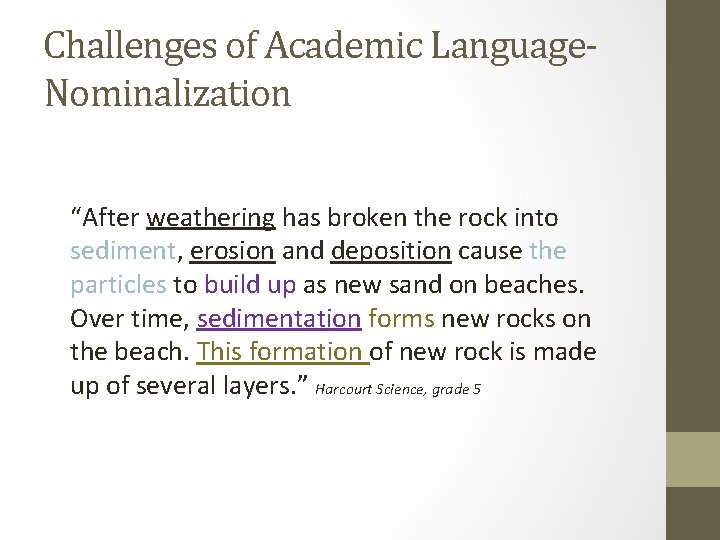 Challenges of Academic Language-Nominalization

“After weathering has broken the rock into sediment, erosion and deposition cause the particles to build up as new sand on beaches. Over time, sedimentation forms new rocks on the beach. This formation of new rock is made up of several layers.” Harcourt Science, grade 5